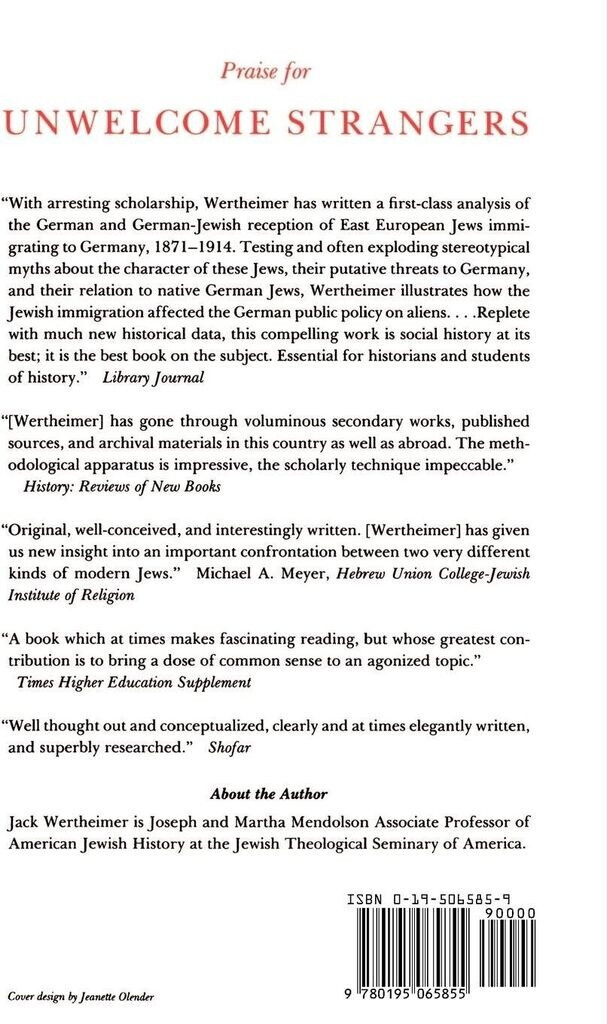 Praise for

UNWELCOME STRANGERS

"With arresting scholarship, Wertheimer has written a first-class analysis of the German and German-Jewish reception of East European Jews immigrating to Germany, 1871–1914. Testing and often exploding stereotypical myths about the character of these Jews, their putative threats to Germany, and their relation to native German Jews, Wertheimer illustrates how the Jewish immigration affected the German public policy on aliens. . . .Replete with much new historical data, this compelling work is social history at its best; it is the best book on the subject. Essential for historians and students of history." Library Journal

"[Wertheimer] has gone through voluminous secondary works, published sources, and archival materials in this country as well as abroad. The methodological apparatus is impressive, the scholarly technique impeccable." History: Reviews of New Books

"Original, well-conceived, and interestingly written. [Wertheimer] has given us new insight into an important confrontation between two very different kinds of modern Jews." Michael A. Meyer, Hebrew Union College-Jewish Institute of Religion

"A book which at times makes fascinating reading, but whose greatest contribution is to bring a dose of common sense to an agonized topic." Times Higher Education Supplement

"Well thought out and conceptualized, clearly and at times elegantly written, and superbly researched." Shofar

About the Author

Jack Wertheimer is Joseph and Martha Mendolson Associate Professor of American Jewish History at the Jewish Theological Seminary of America.

ISBN 0-19-506585-9

90000

9 780195 065855

Cover design by Jeanette Olender